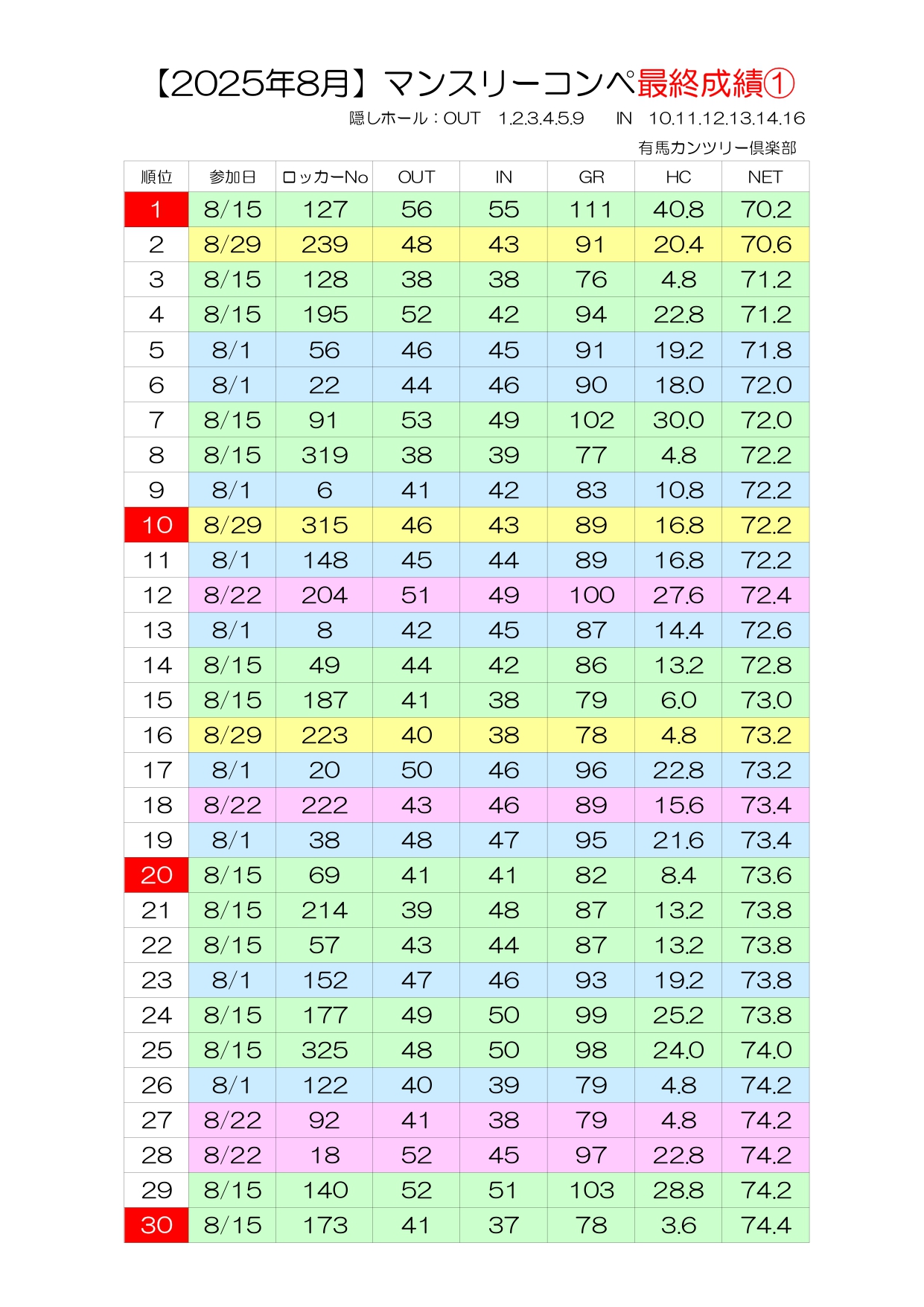 【2025年8月】マンスリーコンペ最終成績①

隠しホール：OUT　1.2.3.4.5.9　　IN　10.11.12.13.14.16

有馬カンツリー倶楽部

| 順位 | 参加日 | ロッカーNo | OUT | IN | GR | HC | NET |
|---|---|---|---|---|---|---|---|
| 1 | 8/15 | 127 | 56 | 55 | 111 | 40.8 | 70.2 |
| 2 | 8/29 | 239 | 48 | 43 | 91 | 20.4 | 70.6 |
| 3 | 8/15 | 128 | 38 | 38 | 76 | 4.8 | 71.2 |
| 4 | 8/15 | 195 | 52 | 42 | 94 | 22.8 | 71.2 |
| 5 | 8/1 | 56 | 46 | 45 | 91 | 19.2 | 71.8 |
| 6 | 8/1 | 22 | 44 | 46 | 90 | 18.0 | 72.0 |
| 7 | 8/15 | 91 | 53 | 49 | 102 | 30.0 | 72.0 |
| 8 | 8/15 | 319 | 38 | 39 | 77 | 4.8 | 72.2 |
| 9 | 8/1 | 6 | 41 | 42 | 83 | 10.8 | 72.2 |
| 10 | 8/29 | 315 | 46 | 43 | 89 | 16.8 | 72.2 |
| 11 | 8/1 | 148 | 45 | 44 | 89 | 16.8 | 72.2 |
| 12 | 8/22 | 204 | 51 | 49 | 100 | 27.6 | 72.4 |
| 13 | 8/1 | 8 | 42 | 45 | 87 | 14.4 | 72.6 |
| 14 | 8/15 | 49 | 44 | 42 | 86 | 13.2 | 72.8 |
| 15 | 8/15 | 187 | 41 | 38 | 79 | 6.0 | 73.0 |
| 16 | 8/29 | 223 | 40 | 38 | 78 | 4.8 | 73.2 |
| 17 | 8/1 | 20 | 50 | 46 | 96 | 22.8 | 73.2 |
| 18 | 8/22 | 222 | 43 | 46 | 89 | 15.6 | 73.4 |
| 19 | 8/1 | 38 | 48 | 47 | 95 | 21.6 | 73.4 |
| 20 | 8/15 | 69 | 41 | 41 | 82 | 8.4 | 73.6 |
| 21 | 8/15 | 214 | 39 | 48 | 87 | 13.2 | 73.8 |
| 22 | 8/15 | 57 | 43 | 44 | 87 | 13.2 | 73.8 |
| 23 | 8/1 | 152 | 47 | 46 | 93 | 19.2 | 73.8 |
| 24 | 8/15 | 177 | 49 | 50 | 99 | 25.2 | 73.8 |
| 25 | 8/15 | 325 | 48 | 50 | 98 | 24.0 | 74.0 |
| 26 | 8/1 | 122 | 40 | 39 | 79 | 4.8 | 74.2 |
| 27 | 8/22 | 92 | 41 | 38 | 79 | 4.8 | 74.2 |
| 28 | 8/22 | 18 | 52 | 45 | 97 | 22.8 | 74.2 |
| 29 | 8/15 | 140 | 52 | 51 | 103 | 28.8 | 74.2 |
| 30 | 8/15 | 173 | 41 | 37 | 78 | 3.6 | 74.4 |